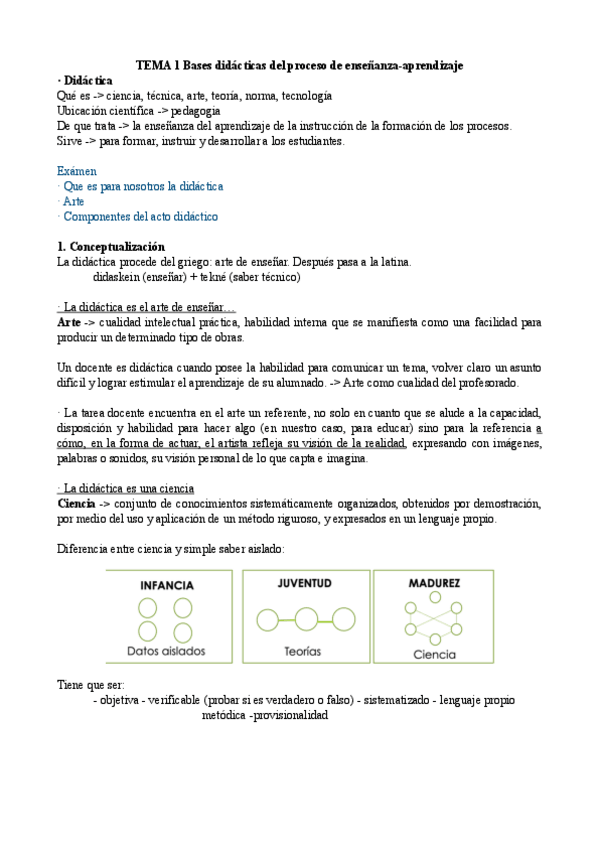 TEMA 1 Bases didácticas del proceso de enseñanza-aprendizaje
· Didáctica
Qué es -> ciencia, técnica, arte, teoría, norma, tecnología
Ubicación científica -> pedagogía
De que trata -> la enseñanza del aprendizaje de la instrucción de la formación de los procesos.
Sirve -> para formar, instruir y desarrollar a los estudiantes.

Exámen
· Que es para nosotros la didáctica
· Arte
· Componentes del acto didáctico

1. Conceptualización
La didáctica procede del griego: arte de enseñar. Después pasa a la latina.
didaskein (enseñar) + tekné (saber técnico)

· La didáctica es el arte de enseñar…
Arte -> cualidad intelectual práctica, habilidad interna que se manifiesta como una facilidad para producir un determinado tipo de obras.

Un docente es didáctica cuando posee la habilidad para comunicar un tema, volver claro un asunto difícil y lograr estimular el aprendizaje de su alumnado. -> Arte como cualidad del profesorado.

· La tarea docente encuentra en el arte un referente, no solo en cuanto que se alude a la capacidad, disposición y habilidad para hacer algo (en nuestro caso, para educar) sino para la referencia a cómo, en la forma de actuar, el artista refleja su visión de la realidad, expresando con imágenes, palabras o sonidos, su visión personal de lo que capta e imagina.

· La didáctica es una ciencia
Ciencia -> conjunto de conocimientos sistemáticamente organizados, obtenidos por demostración, por medio del uso y aplicación de un método riguroso, y expresados en un lenguaje propio.

Diferencia entre ciencia y simple saber aislado:

INFANCIA
Datos aislados

JUVENTUD
Teorías

MADUREZ
Ciencia

Tiene que ser:
- objetiva - verificable (probar si es verdadero o falso) - sistematizado - lenguaje propio
metódica -provisionalidad